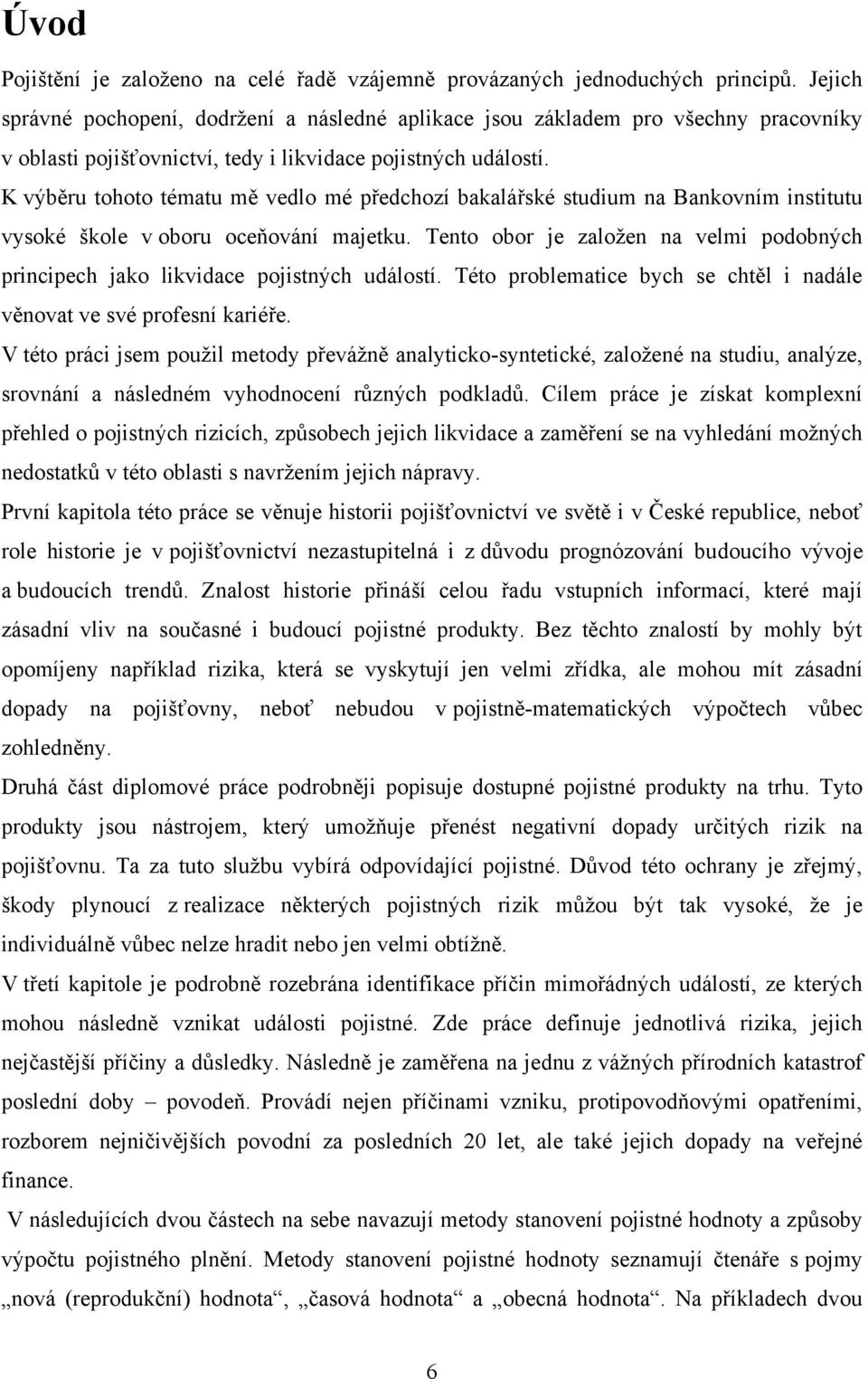 Úvod

Pojištění je založeno na celé řadě vzájemně provázaných jednoduchých principů. Jejich správné pochopení, dodržení a následné aplikace jsou základem pro všechny pracovníky v oblasti pojišťovnictví, tedy i likvidace pojistných událostí.

K výběru tohoto tématu mě vedlo mé předchozí bakalářské studium na Bankovním institutu vysoké škole v oboru oceňování majetku. Tento obor je založen na velmi podobných principech jako likvidace pojistných událostí. Této problematice bych se chtěl i nadále věnovat ve své profesní kariéře.

V této práci jsem použil metody převážně analyticko-syntetické, založené na studiu, analýze, srovnání a následném vyhodnocení různých podkladů. Cílem práce je získat komplexní přehled o pojistných rizicích, způsobech jejich likvidace a zaměření se na vyhledání možných nedostatků v této oblasti s navržením jejich nápravy.

První kapitola této práce se věnuje historii pojišťovnictví ve světě i v České republice, neboť role historie je v pojišťovnictví nezastupitelná i z důvodu prognózování budoucího vývoje a budoucích trendů. Znalost historie přináší celou řadu vstupních informací, které mají zásadní vliv na současné i budoucí pojistné produkty. Bez těchto znalostí by mohly být opomíjeny například rizika, která se vyskytují jen velmi zřídka, ale mohou mít zásadní dopady na pojišťovny, neboť nebudou v pojistně-matematických výpočtech vůbec zohledněny.

Druhá část diplomové práce podrobněji popisuje dostupné pojistné produkty na trhu. Tyto produkty jsou nástrojem, který umožňuje přenést negativní dopady určitých rizik na pojišťovnu. Ta za tuto službu vybírá odpovídající pojistné. Důvod této ochrany je zřejmý, škody plynoucí z realizace některých pojistných rizik můžou být tak vysoké, že je individuálně vůbec nelze hradit nebo jen velmi obtížně.

V třetí kapitole je podrobně rozebrána identifikace příčin mimořádných událostí, ze kterých mohou následně vznikat události pojistné. Zde práce definuje jednotlivá rizika, jejich nejčastější příčiny a důsledky. Následně je zaměřena na jednu z vážných přírodních katastrof poslední doby – povodeň. Provádí nejen příčinami vzniku, protipovodňovými opatřeními, rozborem nejničivějších povodní za posledních 20 let, ale také jejich dopady na veřejné finance.

V následujících dvou částech na sebe navazují metody stanovení pojistné hodnoty a způsoby výpočtu pojistného plnění. Metody stanovení pojistné hodnoty seznamují čtenáře s pojmy „nová (reprodukční) hodnota“, „časová hodnota“ a „obecná hodnota“. Na příkladech dvou

6